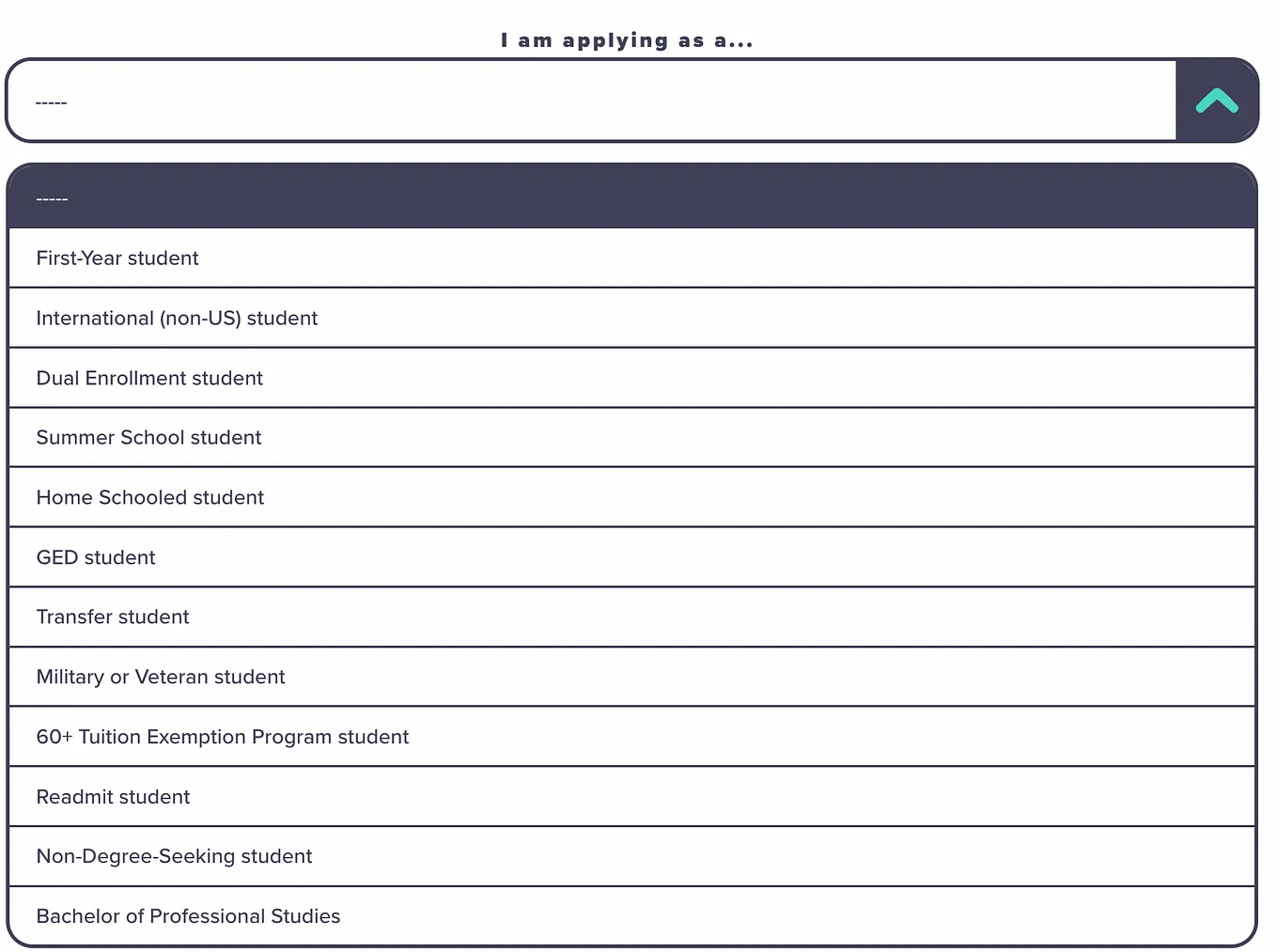 I am applying as a...

-----

-----

First-Year student

International (non-US) student

Dual Enrollment student

Summer School student

Home Schooled student

GED student

Transfer student

Military or Veteran student

60+ Tuition Exemption Program student

Readmit student

Non-Degree-Seeking student

Bachelor of Professional Studies